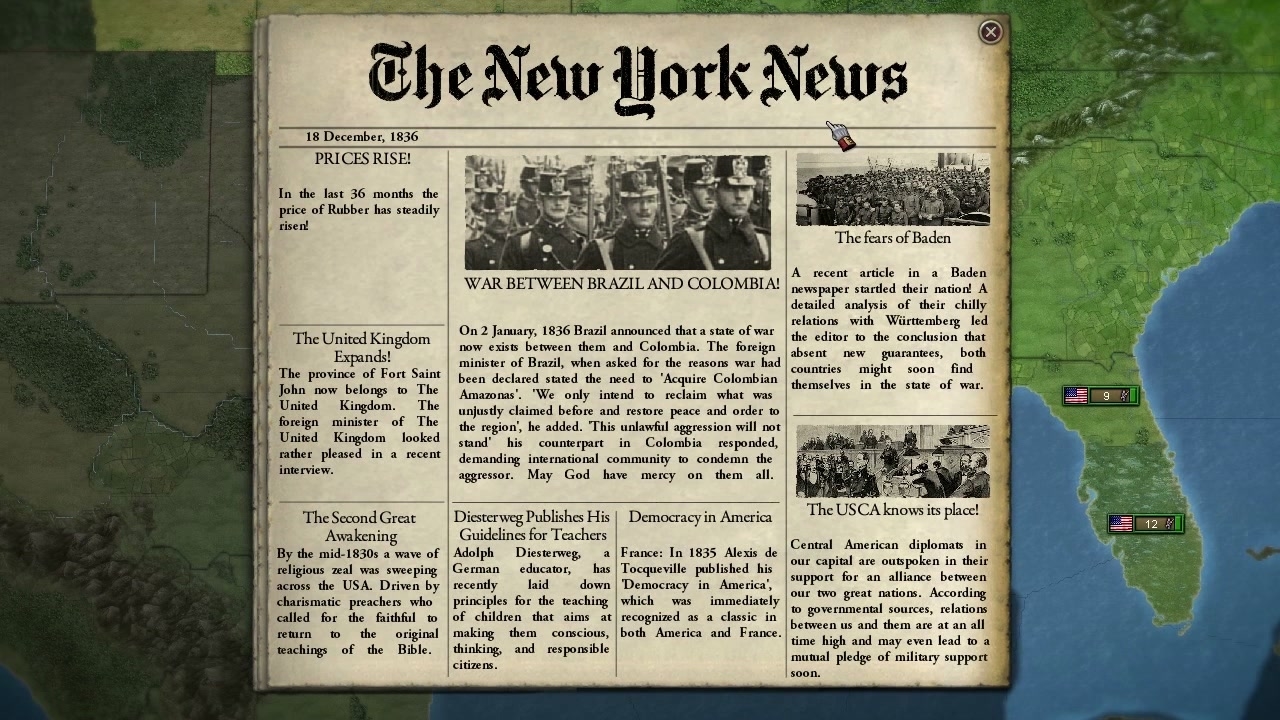 The New York News

18 December, 1836

PRICES RISE!

In the last 36 months the price of Rubber has steadily risen!

The United Kingdom Expands!

The province of Fort Saint John now belongs to The United Kingdom. The foreign minister of The United Kingdom looked rather pleased in a recent interview.

The Second Great Awakening

By the mid-1830s a wave of religious zeal was sweeping across the USA. Driven by charismatic preachers who called for the faithful to return to the original teachings of the Bible.

WAR BETWEEN BRAZIL AND COLOMBIA!

On 2 January, 1836 Brazil announced that a state of war now exists between them and Colombia. The foreign minister of Brazil, when asked for the reasons war had been declared stated the need to 'Acquire Colombian Amazonas'. 'We only intend to reclaim what was unjustly claimed before and restore peace and order to the region', he added. 'This unlawful aggression will not stand' his counterpart in Colombia responded, demanding international community to condemn the aggressor. May God have mercy on them all.

Diesterweg Publishes His Guidelines for Teachers

Adolph Diesterweg, a German educator, has recently laid down principles for the teaching of children that aims at making them conscious, thinking, and responsible citizens.

Democracy in America

France: In 1835 Alexis de Tocqueville published his 'Democracy in America', which was immediately recognized as a classic in both America and France.

The fears of Baden

A recent article in a Baden newspaper startled their nation! A detailed analysis of their chilly relations with Württemberg led the editor to the conclusion that absent new guarantees, both countries might soon find themselves in the state of war.

The USCA knows its place!

Central American diplomats in our capital are outspoken in their support for an alliance between our two great nations. According to governmental sources, relations between us and them are at an all time high and may even lead to a mutual pledge of military support soon.

9

12